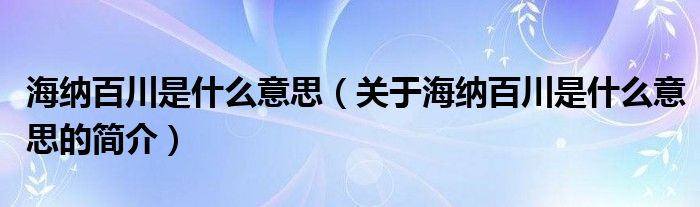 海纳百川是什么意思（关于海纳百川是什么意思的简介）